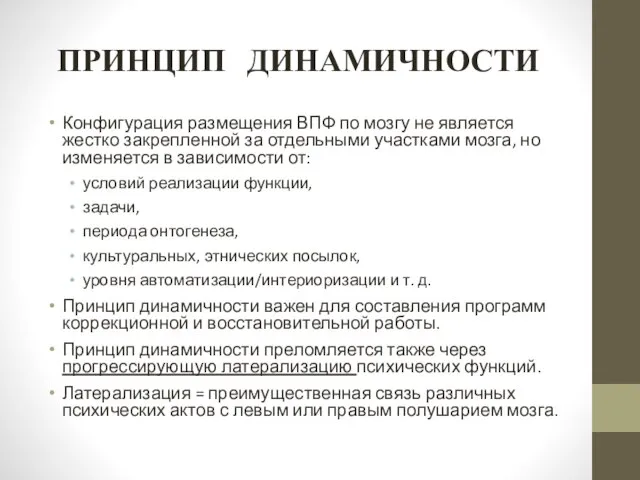 ПРИНЦИП ДИНАМИЧНОСТИ

• Конфигурация размещения ВПФ по мозгу не является жестко закрепленной за отдельными участками мозга, но изменяется в зависимости от:
  • условий реализации функции,
  • задачи,
  • периода онтогенеза,
  • культуральных, этнических посылок,
  • уровня автоматизации/интериоризации и т. д.
• Принцип динамичности важен для составления программ коррекционной и восстановительной работы.
• Принцип динамичности преломляется также через прогрессирующую латерализацию психических функций.
• Латерализация = преимущественная связь различных психических актов с левым или правым полушарием мозга.